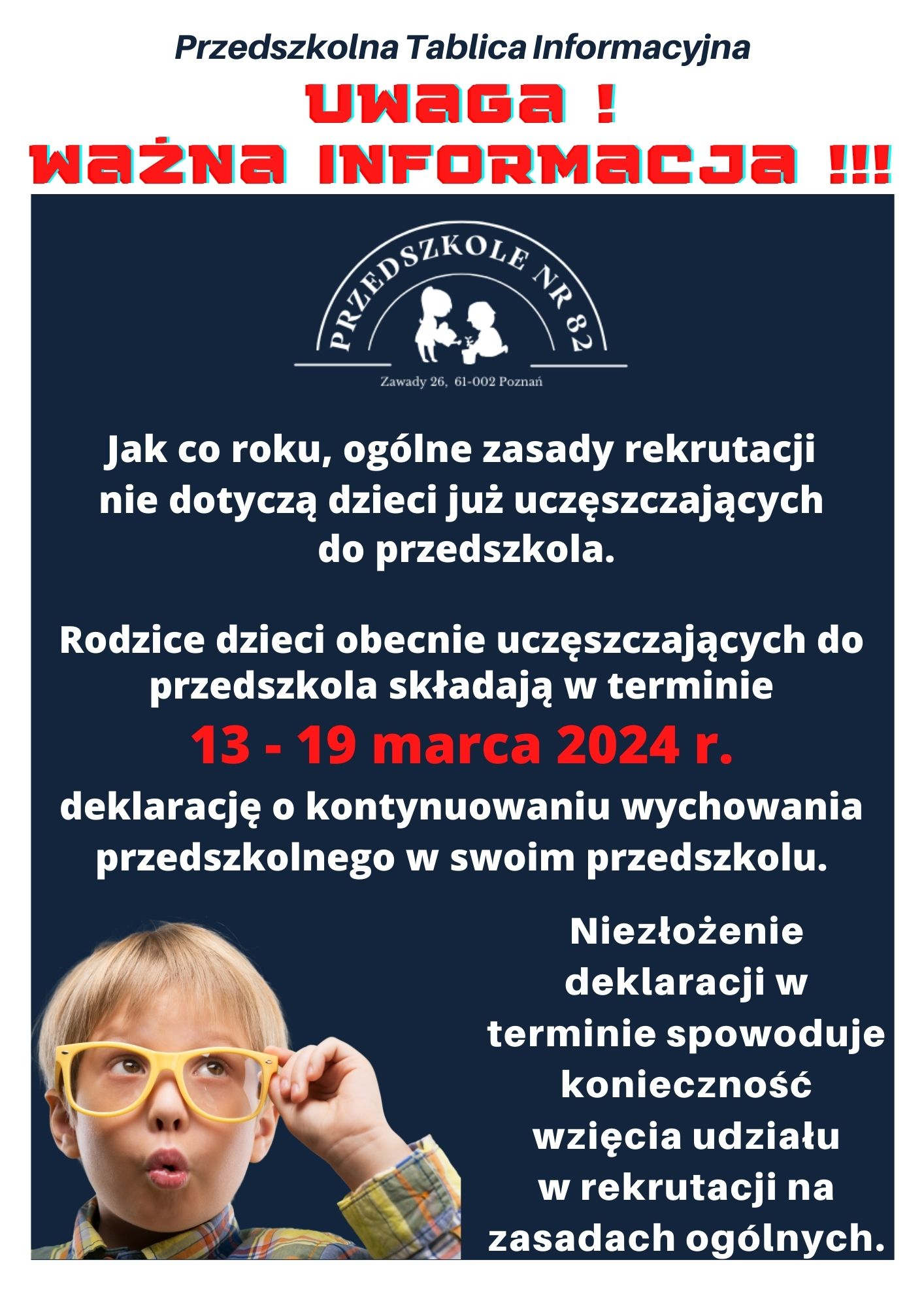 Przedszkolna Tablica Informacyjna

UWAGA !
WAŻNA INFORMACJA !!!

PRZEDSZKOLE NR 82

Zawady 26, 61-002 Poznań

Jak co roku, ogólne zasady rekrutacji nie dotyczą dzieci już uczęszczających do przedszkola.

Rodzice dzieci obecnie uczęszczających do przedszkola składają w terminie

13 - 19 marca 2024 r.

deklarację o kontynuowaniu wychowania przedszkolnego w swoim przedszkolu.

Niezłożenie deklaracji w terminie spowoduje konieczność wzięcia udziału w rekrutacji na zasadach ogólnych.